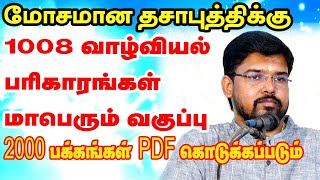 மோசமான தசாபுத்திக்கு
1008 வாழ்வியல்
பரிகாரங்கள்
மாபெரும் வகுப்பு
2000 பக்கங்கள் PDF கொடுக்கப்படும்